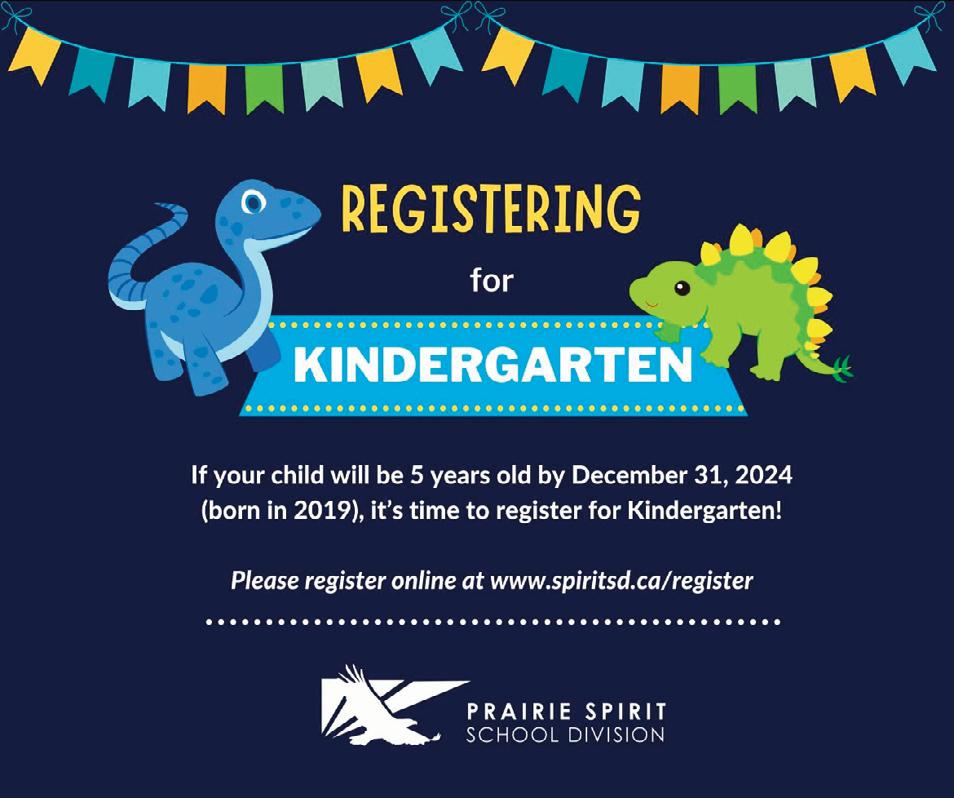 REGISTERING

for

KINDERGARTEN

If your child will be 5 years old by December 31, 2024 (born in 2019), it's time to register for Kindergarten!

Please register online at www.spiritsd.ca/register

PRAIRIE SPIRIT
SCHOOL DIVISION